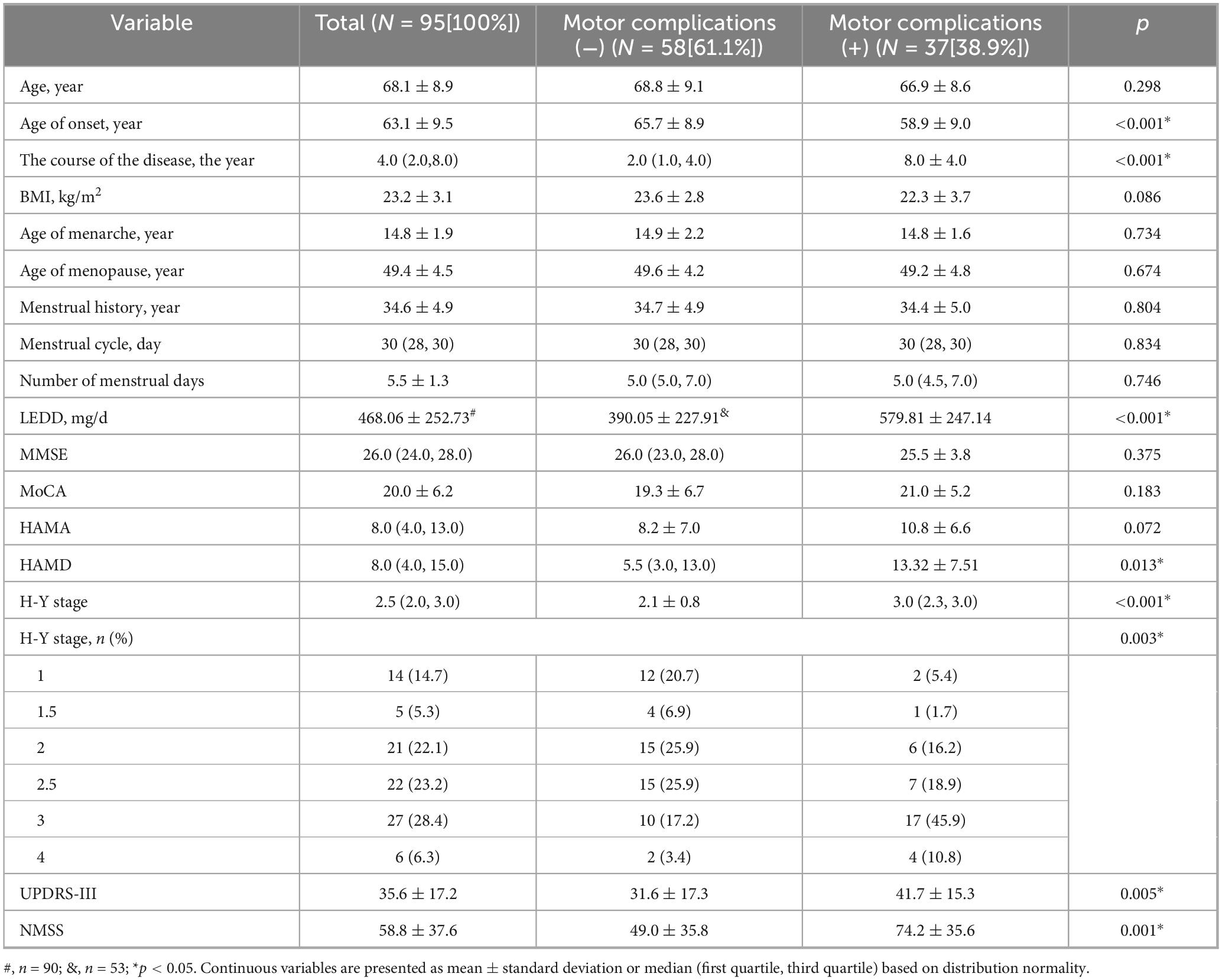 | Variable | Total ($N$ = 95[100%]) | Motor complications (−) ($N$ = 58[61.1%]) | Motor complications (+) ($N$ = 37[38.9%]) | $p$ |
|---|---|---|---|---|
| Age, year | 68.1 ± 8.9 | 68.8 ± 9.1 | 66.9 ± 8.6 | 0.298 |
| Age of onset, year | 63.1 ± 9.5 | 65.7 ± 8.9 | 58.9 ± 9.0 | <0.001* |
| The course of the disease, the year | 4.0 (2.0,8.0) | 2.0 (1.0, 4.0) | 8.0 ± 4.0 | <0.001* |
| BMI, kg/m$^2$ | 23.2 ± 3.1 | 23.6 ± 2.8 | 22.3 ± 3.7 | 0.086 |
| Age of menarche, year | 14.8 ± 1.9 | 14.9 ± 2.2 | 14.8 ± 1.6 | 0.734 |
| Age of menopause, year | 49.4 ± 4.5 | 49.6 ± 4.2 | 49.2 ± 4.8 | 0.674 |
| Menstrual history, year | 34.6 ± 4.9 | 34.7 ± 4.9 | 34.4 ± 5.0 | 0.804 |
| Menstrual cycle, day | 30 (28, 30) | 30 (28, 30) | 30 (28, 30) | 0.834 |
| Number of menstrual days | 5.5 ± 1.3 | 5.0 (5.0, 7.0) | 5.0 (4.5, 7.0) | 0.746 |
| LEDD, mg/d | 468.06 ± 252.73$^{\#}$ | 390.05 ± 227.91$^{\&}$ | 579.81 ± 247.14 | <0.001* |
| MMSE | 26.0 (24.0, 28.0) | 26.0 (23.0, 28.0) | 25.5 ± 3.8 | 0.375 |
| MoCA | 20.0 ± 6.2 | 19.3 ± 6.7 | 21.0 ± 5.2 | 0.183 |
| HAMA | 8.0 (4.0, 13.0) | 8.2 ± 7.0 | 10.8 ± 6.6 | 0.072 |
| HAMD | 8.0 (4.0, 15.0) | 5.5 (3.0, 13.0) | 13.32 ± 7.51 | 0.013* |
| H-Y stage | 2.5 (2.0, 3.0) | 2.1 ± 0.8 | 3.0 (2.3, 3.0) | <0.001* |
| H-Y stage, $n$ (%) | | | | 0.003* |
| 1 | 14 (14.7) | 12 (20.7) | 2 (5.4) | |
| 1.5 | 5 (5.3) | 4 (6.9) | 1 (1.7) | |
| 2 | 21 (22.1) | 15 (25.9) | 6 (16.2) | |
| 2.5 | 22 (23.2) | 15 (25.9) | 7 (18.9) | |
| 3 | 27 (28.4) | 10 (17.2) | 17 (45.9) | |
| 4 | 6 (6.3) | 2 (3.4) | 4 (10.8) | |
| UPDRS-III | 35.6 ± 17.2 | 31.6 ± 17.3 | 41.7 ± 15.3 | 0.005* |
| NMSS | 58.8 ± 37.6 | 49.0 ± 35.8 | 74.2 ± 35.6 | 0.001* |

#, $n$ = 90; &, $n$ = 53; *$p$ < 0.05. Continuous variables are presented as mean ± standard deviation or median (first quartile, third quartile) based on distribution normality.